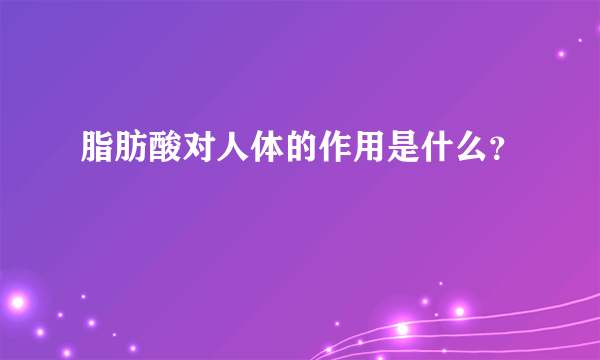 脂肪酸对人体的作用是什么?